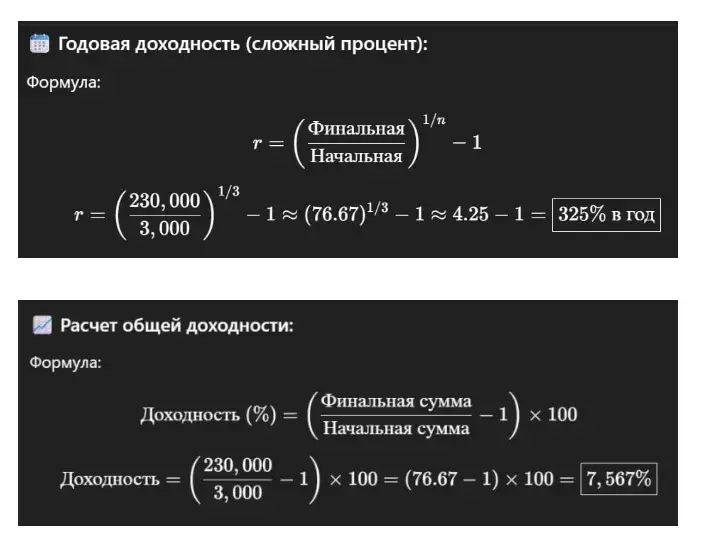 Годовая доходность (сложный процент):

Формула:

$r = \left(\frac{\text{Финальная}}{\text{Начальная}}\right)^{1/n} - 1$

$r = \left(\frac{230,000}{3,000}\right)^{1/3} - 1 \approx (76.67)^{1/3} - 1 \approx 4.25 - 1 = \boxed{325\% \text{ в год}}$

Расчет общей доходности:

Формула:

$\text{Доходность (\%)} = \left(\frac{\text{Финальная сумма}}{\text{Начальная сумма}} - 1\right) \times 100$

$\text{Доходность} = \left(\frac{230,000}{3,000} - 1\right) \times 100 = (76.67 - 1) \times 100 = \boxed{7,567\%}$